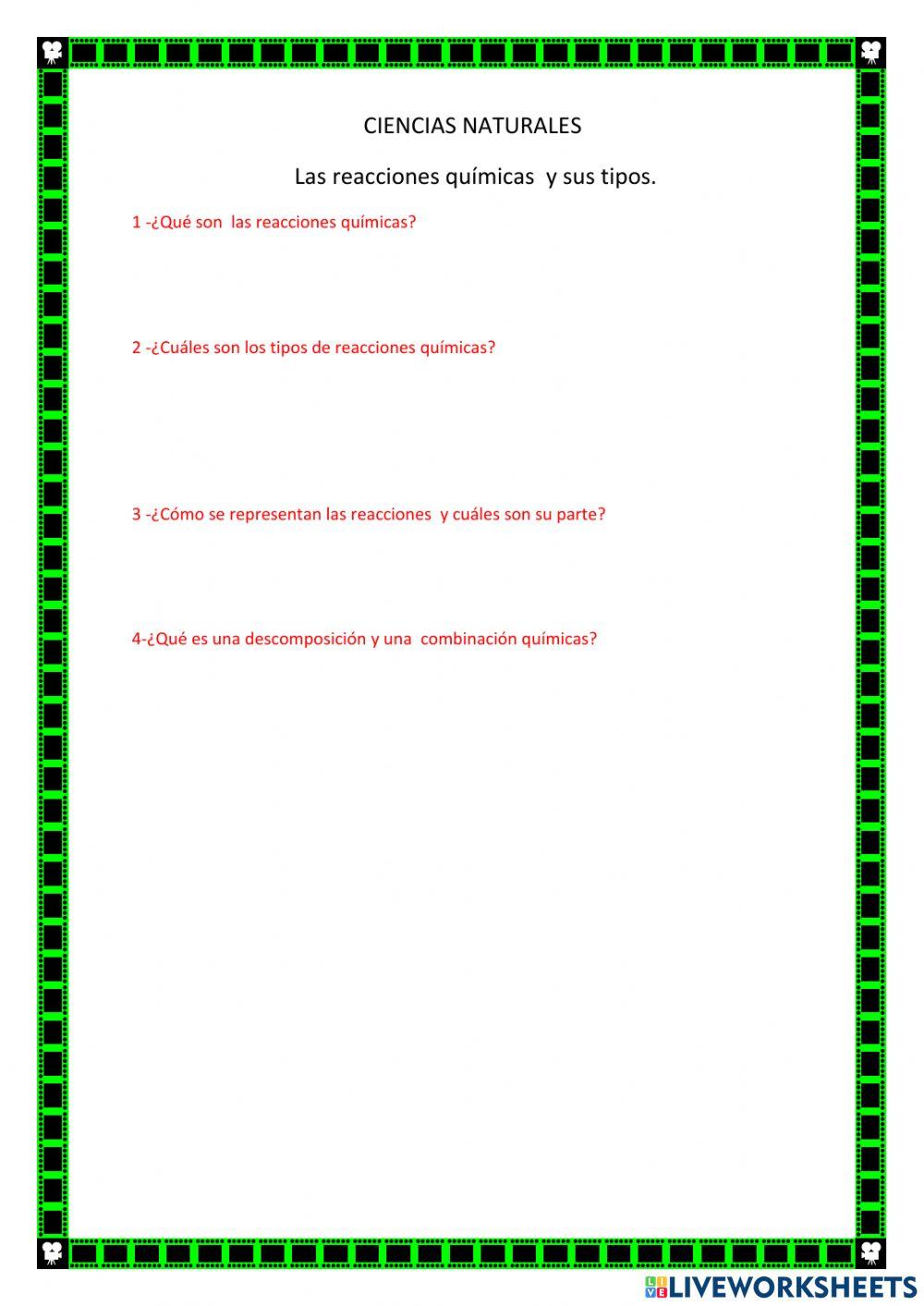 CIENCIAS NATURALES

Las reacciones químicas y sus tipos.

1 -¿Qué son las reacciones químicas?

2 -¿Cuáles son los tipos de reacciones químicas?

3 -¿Cómo se representan las reacciones y cuáles son su parte?

4-¿Qué es una descomposición y una combinación químicas?

LIVEWORKSHEETS